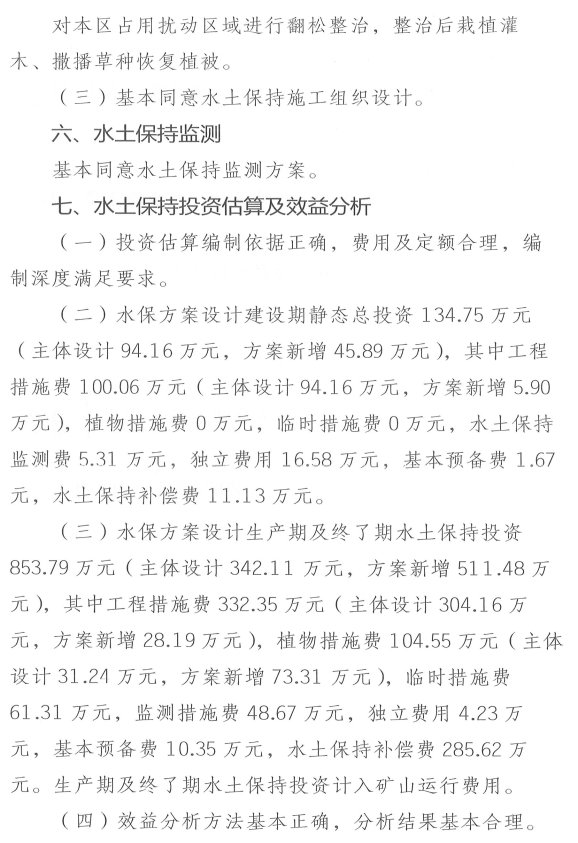 对本区占用扰动区域进行翻松整治，整治后栽植灌木、撒播草种恢复植被。

（三）基本同意水土保持施工组织设计。

六、水土保持监测

基本同意水土保持监测方案。

七、水土保持投资估算及效益分析

（一）投资估算编制依据正确，费用及定额合理，编制深度满足要求。

（二）水保方案设计建设期静态总投资 134.75 万元（主体设计 94.16 万元，方案新增 45.89 万元），其中工程措施费 100.06 万元（主体设计 94.16 万元，方案新增 5.90 万元），植物措施费 0 万元，临时措施费 0 万元，水土保持监测费 5.31 万元，独立费用 16.58 万元，基本预备费 1.67 元，水土保持补偿费 11.13 万元。

（三）水保方案设计生产期及终了期水土保持投资 853.79 万元（主体设计 342.11 万元，方案新增 511.48 万元），其中工程措施费 332.35 万元（主体设计 304.16 万元，方案新增 28.19 万元），植物措施费 104.55 万元（主体设计 31.24 万元，方案新增 73.31 万元），临时措施费 61.31 万元，监测措施费 48.67 万元，独立费用 4.23 万元，基本预备费 10.35 万元，水土保持补偿费 285.62 万元。生产期及终了期水土保持投资计入矿山运行费用。

（四）效益分析方法基本正确，分析结果基本合理。